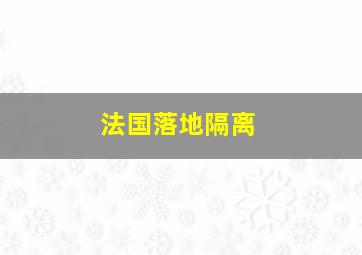 法国落地隔离